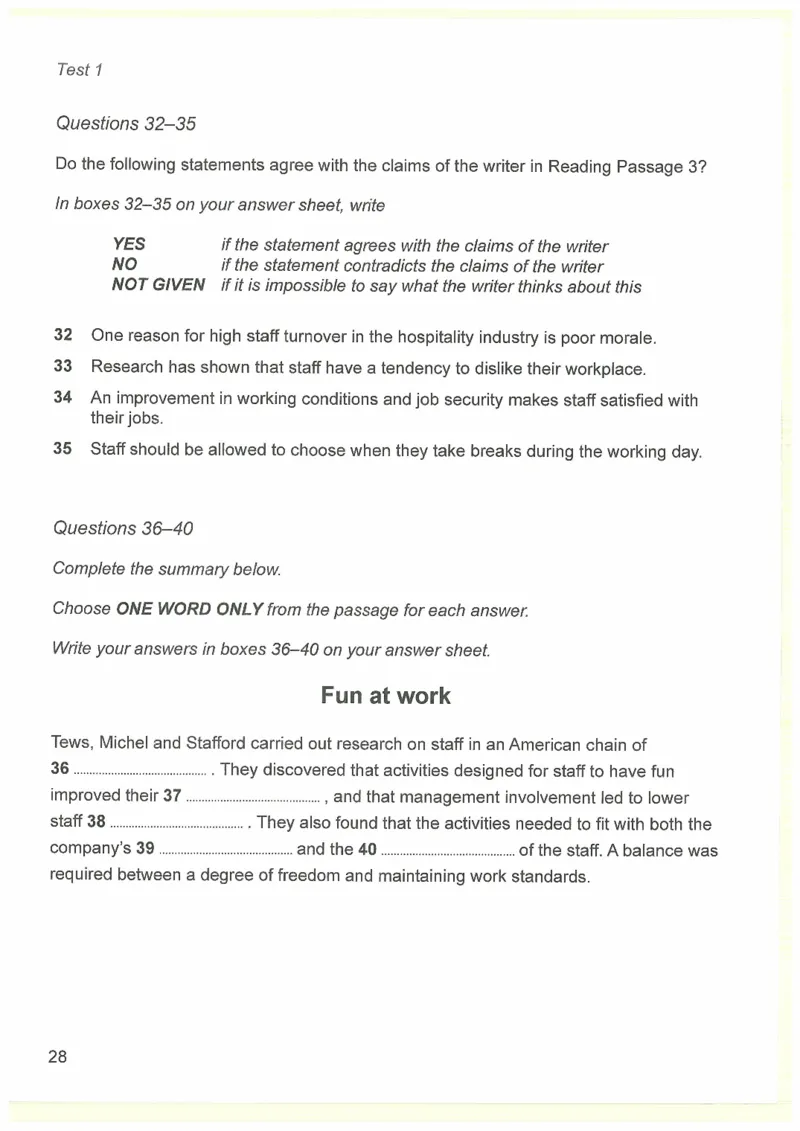 Test 1

Questions 32–35

Do the following statements agree with the claims of the writer in Reading Passage 3?

In boxes 32–35 on your answer sheet, write

YES if the statement agrees with the claims of the writer
NO if the statement contradicts the claims of the writer
NOT GIVEN if it is impossible to say what the writer thinks about this

32 One reason for high staff turnover in the hospitality industry is poor morale.

33 Research has shown that staff have a tendency to dislike their workplace.

34 An improvement in working conditions and job security makes staff satisfied with their jobs.

35 Staff should be allowed to choose when they take breaks during the working day.

Questions 36–40

Complete the summary below.

Choose ONE WORD ONLY from the passage for each answer.

Write your answers in boxes 36–40 on your answer sheet.

Fun at work

Tews, Michel and Stafford carried out research on staff in an American chain of 36 ____ . They discovered that activities designed for staff to have fun improved their 37 ____ , and that management involvement led to lower staff 38 ____ . They also found that the activities needed to fit with both the company's 39 ____ and the 40 ____ of the staff. A balance was required between a degree of freedom and maintaining work standards.

28